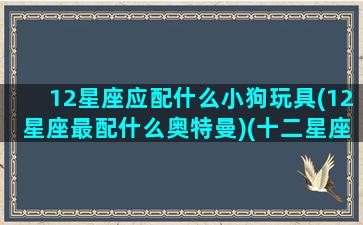 12星座应配什么小狗玩具(12星座最配什么奥特曼)(十二星座